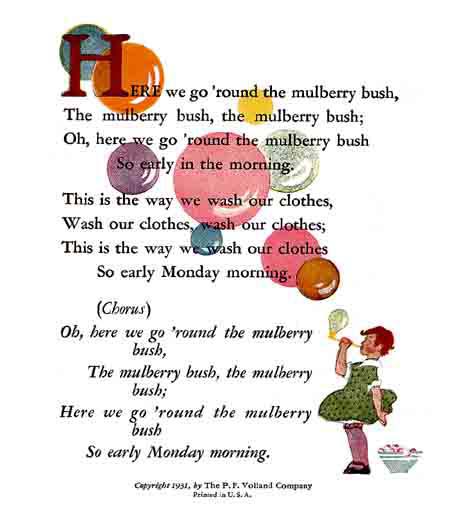 HERE we go 'round the mulberry bush,
The mulberry bush, the mulberry bush;
Oh, here we go 'round the mulberry bush
So early in the morning.

This is the way we wash our clothes,
Wash our clothes, wash our clothes;
This is the way we wash our clothes
So early Monday morning.

(Chorus)
Oh, here we go 'round the mulberry bush,
The mulberry bush, the mulberry bush;
Here we go 'round the mulberry bush
So early Monday morning.

Copyright 1931, by The P. F. Volland Company
Printed in U. S. A.